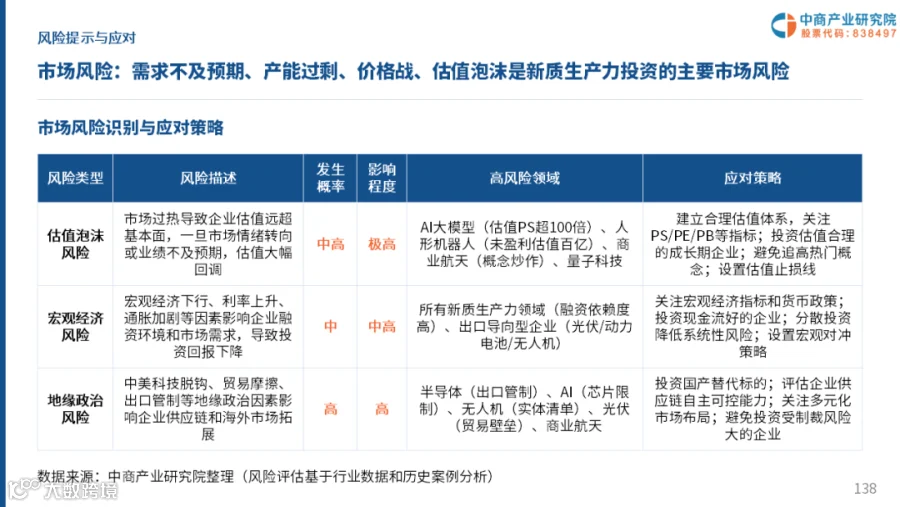 风险提示与应对

中商产业研究院
股票代码：838497

市场风险：需求不及预期、产能过剩、价格战、估值泡沫是新质生产力投资的主要市场风险

市场风险识别与应对策略

| 风险类型 | 风险描述 | 发生概率 | 影响程度 | 高风险领域 | 应对策略 |
|---|---|---|---|---|---|
| 估值泡沫风险 | 市场过热导致企业估值远超基本面，一旦市场情绪转向或业绩不及预期，估值大幅回调 | 中高 | 极高 | AI大模型（估值PS超100倍）、人形机器人（未盈利估值百亿）、商业航天（概念炒作）、量子科技 | 建立合理估值体系，关注PS/PE/PB等指标；投资估值合理的成长期企业；避免追高热门概念；设置估值止损线 |
| 宏观经济风险 | 宏观经济下行、利率上升、通胀加剧等因素影响企业融资环境和市场需求，导致投资回报下降 | 中 | 中高 | 所有新质生产力领域（融资依赖度高）、出口导向型企业（光伏/动力电池/无人机） | 关注宏观经济指标和货币政策；投资现金流好的企业；分散投资降低系统性风险；设置宏观对冲策略 |
| 地缘政治风险 | 中美科技脱钩、贸易摩擦、出口管制等地缘政治因素影响企业供应链和海外市场拓展 | 高 | 高 | 半导体（出口管制）、AI（芯片限制）、无人机（实体清单）、光伏（贸易壁垒）、商业航天 | 投资国产替代标的；评估企业供应链自主可控能力；关注多元化市场布局；避免投资受制裁风险大的企业 |

数据来源：中商产业研究院整理（风险评估基于行业数据和历史案例分析）

138

大数跨境